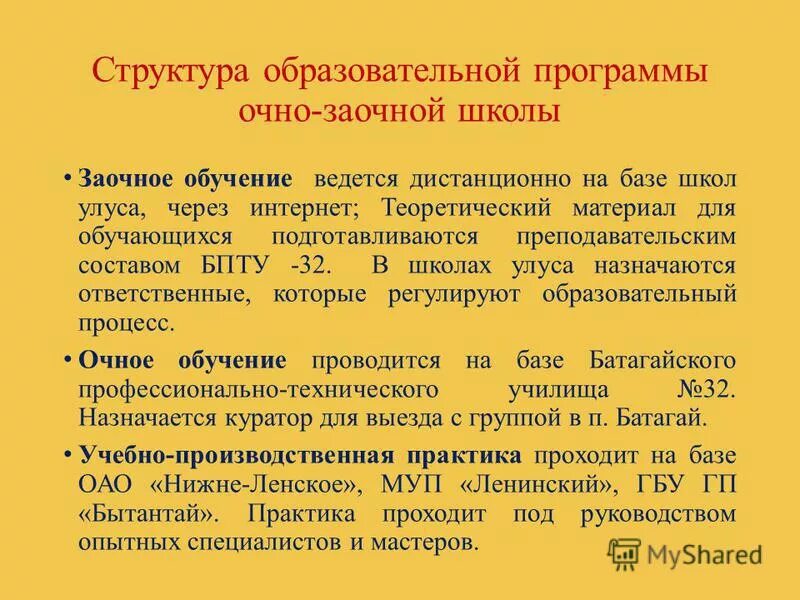 Структура образовательной программы очно-заочной школы

• **Заочное обучение** ведется дистанционно на базе школ улуса, через интернет; Теоретический материал для обучающихся подготавливаются преподавательским составом БПТУ -32. В школах улуса назначаются ответственные, которые регулируют образовательный процесс.

• **Очное обучение** проводится на базе Батагайского профессионально-технического училища №32. Назначается куратор для выезда с группой в п. Батагай.

• **Учебно-производственная практика** проходит на базе ОАО «Нижне-Ленское», МУП «Ленинский», ГБУ ГП «Бытантай». Практика проходит под руководством опытных специалистов и мастеров.

MyShared